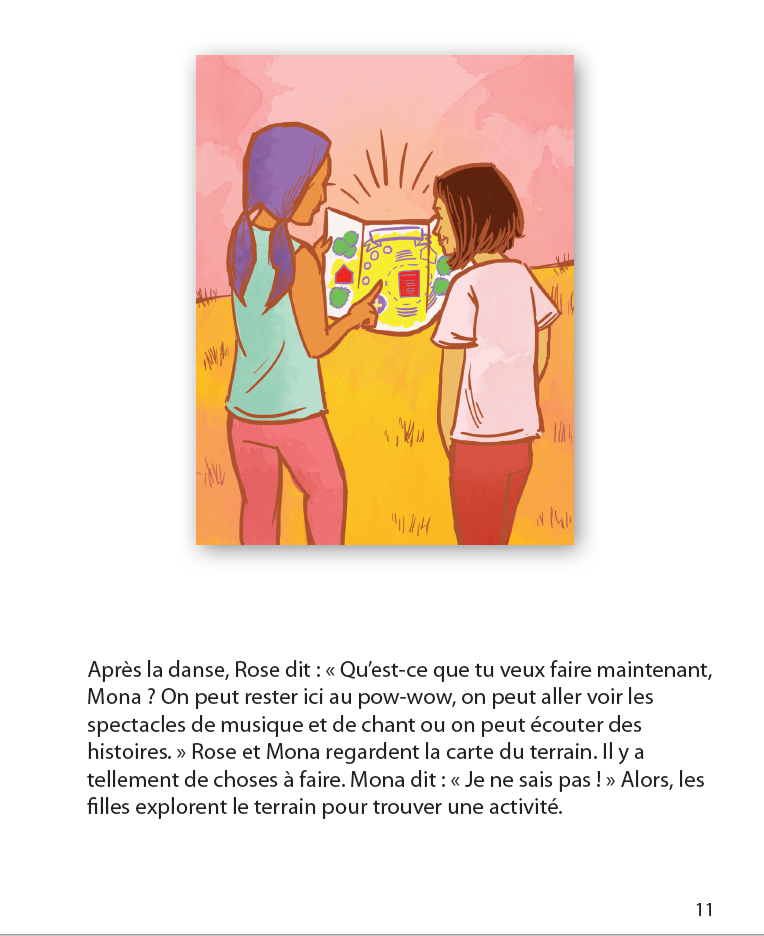 Après la danse, Rose dit : « Qu'est-ce que tu veux faire maintenant, Mona ? On peut rester ici au pow-wow, on peut aller voir les spectacles de musique et de chant ou on peut écouter des histoires. » Rose et Mona regardent la carte du terrain. Il y a tellement de choses à faire. Mona dit : « Je ne sais pas ! » Alors, les filles explorent le terrain pour trouver une activité.

11